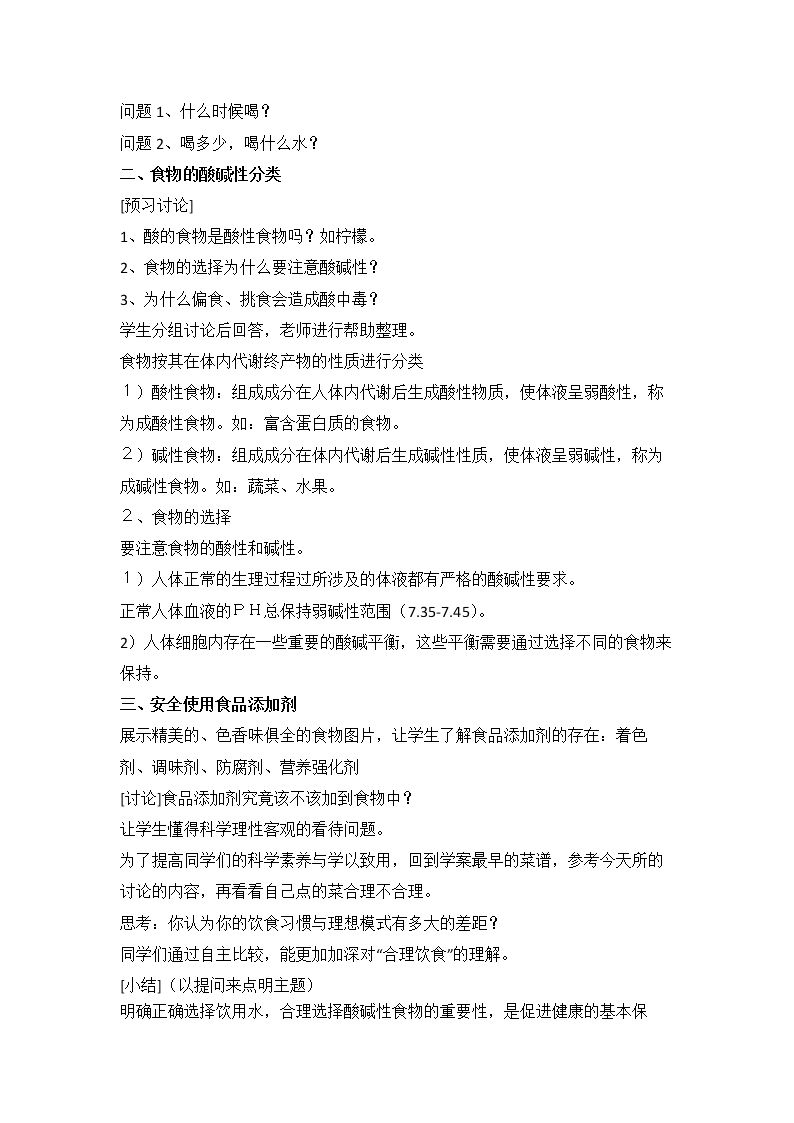 问题1、什么时候喝？

问题2、喝多少，喝什么水？

二、食物的酸碱性分类

[预习讨论]

1、酸的食物是酸性食物吗？如柠檬。

2、食物的选择为什么要注意酸碱性？

3、为什么偏食、挑食会造成酸中毒？

学生分组讨论后回答，老师进行帮助整理。

食物按其在体内代谢终产物的性质进行分类

１）酸性食物：组成成分在人体内代谢后生成酸性物质，使体液呈弱酸性，称为成酸性食物。如：富含蛋白质的食物。

２）碱性食物：组成成分在体内代谢后生成碱性性质，使体液呈弱碱性，称为成碱性食物。如：蔬菜、水果。

２、食物的选择

要注意食物的酸性和碱性。

１）人体正常的生理过程过所涉及的体液都有严格的酸碱性要求。

正常人体血液的ＰＨ总保持弱碱性范围（7.35-7.45）。

2）人体细胞内存在一些重要的酸碱平衡，这些平衡需要通过选择不同的食物来保持。

三、安全使用食品添加剂

展示精美的、色香味俱全的食物图片，让学生了解食品添加剂的存在：着色剂、调味剂、防腐剂、营养强化剂

[讨论]食品添加剂究竟该不该加到食物中？

让学生懂得科学理性客观的看待问题。

为了提高同学们的科学素养与学以致用，回到学案最早的菜谱，参考今天所的讨论的内容，再看看自己点的菜合理不合理。

思考：你认为你的饮食习惯与理想模式有多大的差距？

同学们通过自主比较，能更加加深对“合理饮食”的理解。

[小结]（以提问来点明主题）

明确正确选择饮用水，合理选择酸碱性食物的重要性，是促进健康的基本保